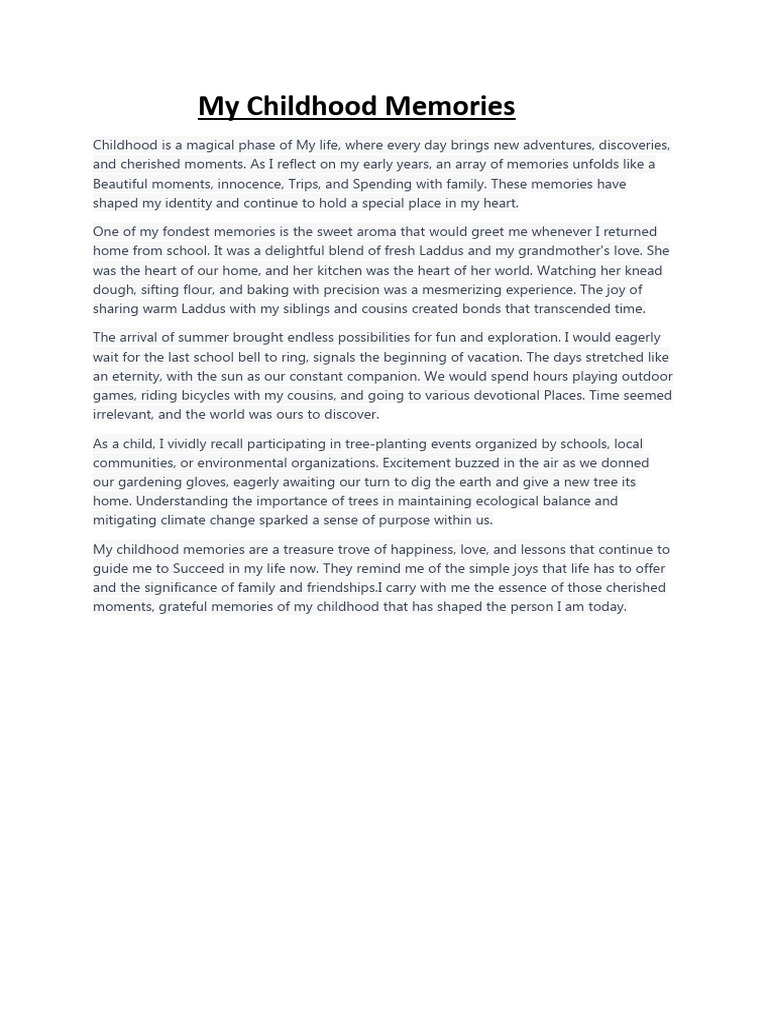 My Childhood Memories

Childhood is a magical phase of My life, where every day brings new adventures, discoveries, and cherished moments. As I reflect on my early years, an array of memories unfolds like a Beautiful moments, innocence, Trips, and Spending with family. These memories have shaped my identity and continue to hold a special place in my heart.

One of my fondest memories is the sweet aroma that would greet me whenever I returned home from school. It was a delightful blend of fresh Laddus and my grandmother's love. She was the heart of our home, and her kitchen was the heart of her world. Watching her knead dough, sifting flour, and baking with precision was a mesmerizing experience. The joy of sharing warm Laddus with my siblings and cousins created bonds that transcended time.

The arrival of summer brought endless possibilities for fun and exploration. I would eagerly wait for the last school bell to ring, signals the beginning of vacation. The days stretched like an eternity, with the sun as our constant companion. We would spend hours playing outdoor games, riding bicycles with my cousins, and going to various devotional Places. Time seemed irrelevant, and the world was ours to discover.

As a child, I vividly recall participating in tree-planting events organized by schools, local communities, or environmental organizations. Excitement buzzed in the air as we donned our gardening gloves, eagerly awaiting our turn to dig the earth and give a new tree its home. Understanding the importance of trees in maintaining ecological balance and mitigating climate change sparked a sense of purpose within us.

My childhood memories are a treasure trove of happiness, love, and lessons that continue to guide me to Succeed in my life now. They remind me of the simple joys that life has to offer and the significance of family and friendships.I carry with me the essence of those cherished moments, grateful memories of my childhood that has shaped the person I am today.